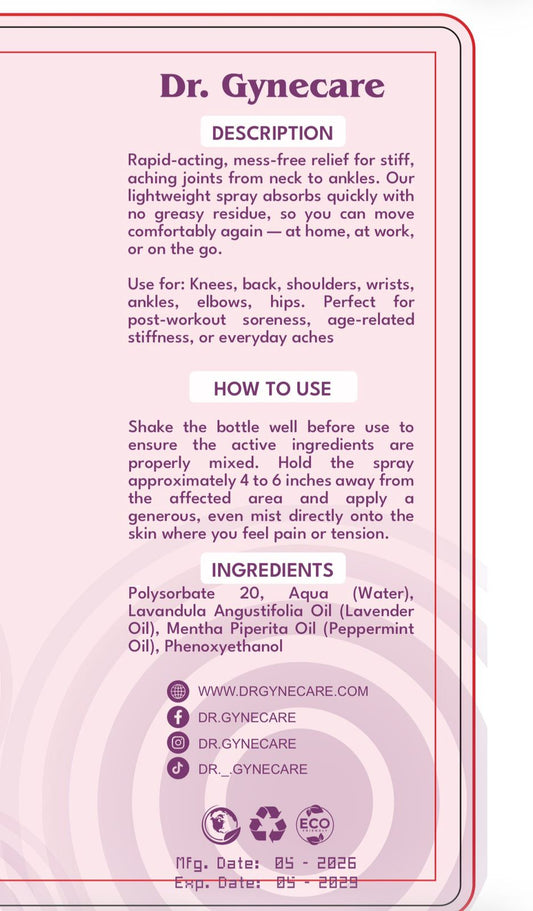 Dr. Gynecare

DESCRIPTION

Rapid-acting, mess-free relief for stiff, aching joints from neck to ankles. Our lightweight spray absorbs quickly with no greasy residue, so you can move comfortably again — at home, at work, or on the go.

Use for: Knees, back, shoulders, wrists, ankles, elbows, hips. Perfect for post-workout soreness, age-related stiffness, or everyday aches

HOW TO USE

Shake the bottle well before use to ensure the active ingredients are properly mixed. Hold the spray approximately 4 to 6 inches away from the affected area and apply a generous, even mist directly onto the skin where you feel pain or tension.

INGREDIENTS

Polysorbate 20, Aqua (Water), Lavandula Angustifolia Oil (Lavender Oil), Mentha Piperita Oil (Peppermint Oil), Phenoxyethanol

WWW.DRGYNECARE.COM
DR.GYNECARE
DR.GYNECARE
DR._GYNECARE

ECO

Mfg. Date: 05 - 2026
Exp. Date: 05 - 2029